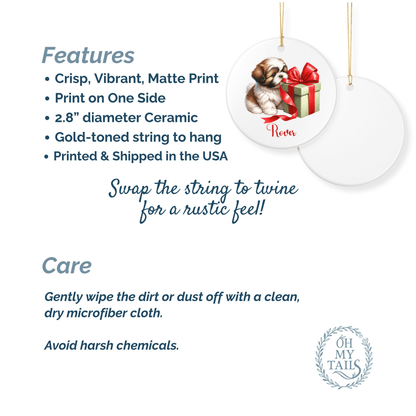 Features

• Crisp, Vibrant, Matte Print
• Print on One Side
• 2.8" diameter Ceramic
• Gold-toned string to hang
• Printed & Shipped in the USA

Rover

Swap the string to twine for a rustic feel!

Care

Gently wipe the dirt or dust off with a clean, dry microfiber cloth.

Avoid harsh chemicals.

OH MY TAILS